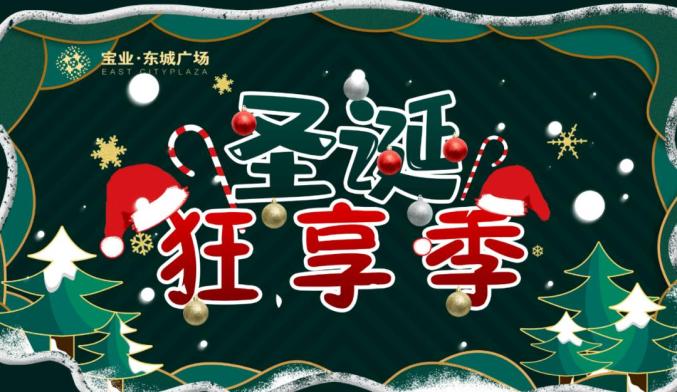 宝业·东城广场
EAST CITYPLAZA

圣诞
狂享季